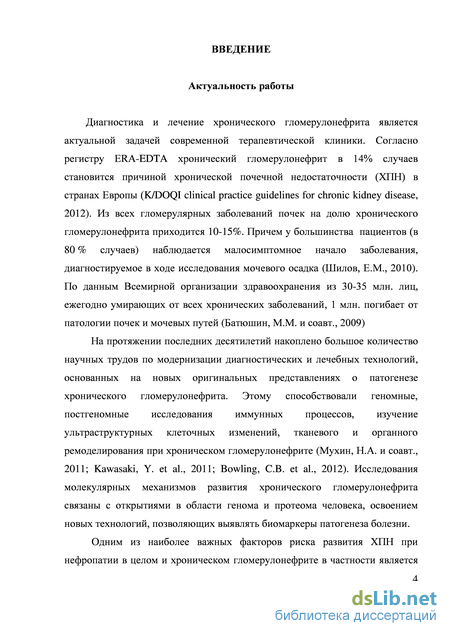 ВВЕДЕНИЕ

Актуальность работы

Диагностика и лечение хронического гломерулонефрита является актуальной задачей современной терапевтической клиники. Согласно регистру ERA-EDTA хронический гломерулонефрит в 14% случаев становится причиной хронической почечной недостаточности (ХПН) в странах Европы (K/DOQI clinical practice guidelines for chronic kidney disease, 2012). Из всех гломерулярных заболеваний почек на долю хронического гломерулонефрита приходится 10-15%. Причем у большинства пациентов (в 80 % случаев) наблюдается малосимптомное начало заболевания, диагностируемое в ходе исследования мочевого осадка (Шилов, Е.М., 2010). По данным Всемирной организации здравоохранения из 30-35 млн. лиц, ежегодно умирающих от всех хронических заболеваний, 1 млн. погибает от патологии почек и мочевых путей (Батюшин, М.М. и соавт., 2009)

На протяжении последних десятилетий накоплено большое количество научных трудов по модернизации диагностических и лечебных технологий, основанных на новых оригинальных представлениях о патогенезе хронического гломерулонефрита. Этому способствовали геномные, постгеномные исследования иммунных процессов, изучение ультраструктурных клеточных изменений, тканевого и органного ремоделирования при хроническом гломерулонефрите (Мухин, Н.А. и соавт., 2011; Kawasaki, Y. et al., 2011; Bowling, C.B. et al., 2012). Исследования молекулярных механизмов развития хронического гломерулонефрита связаны с открытиями в области генома и протеома человека, освоением новых технологий, позволяющих выявлять биомаркеры патогенеза болезни.

Одним из наиболее важных факторов риска развития ХПН при нефропатии в целом и хроническом гломерулонефрите в частности является

4

dsLib.net
библиотека диссертаций